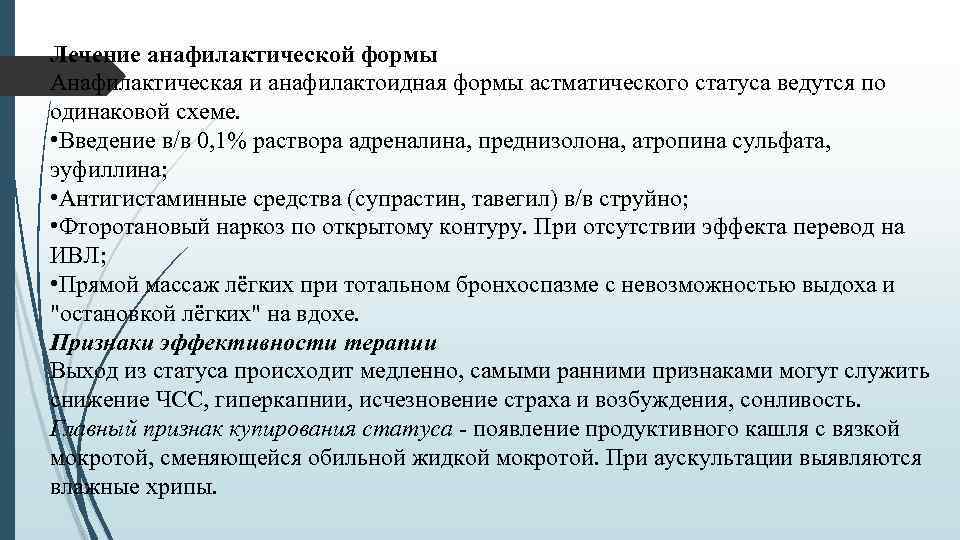 Лечение анафилактической формы
Анафилактическая и анафилактоидная формы астматического статуса ведутся по одинаковой схеме.
•Введение в/в 0,1% раствора адреналина, преднизолона, атропина сульфата, эуфиллина;
•Антигистаминные средства (супрастин, тавегил) в/в струйно;
•Фторотановый наркоз по открытому контуру. При отсутствии эффекта перевод на ИВЛ;
•Прямой массаж лёгких при тотальном бронхоспазме с невозможностью выдоха и "остановкой лёгких" на вдохе.
Признаки эффективности терапии
Выход из статуса происходит медленно, самыми ранними признаками могут служить снижение ЧСС, гиперкапнии, исчезновение страха и возбуждения, сонливость. Главный признак купирования статуса - появление продуктивного кашля с вязкой мокротой, сменяющейся обильной жидкой мокротой. При аускультации выявляются влажные хрипы.